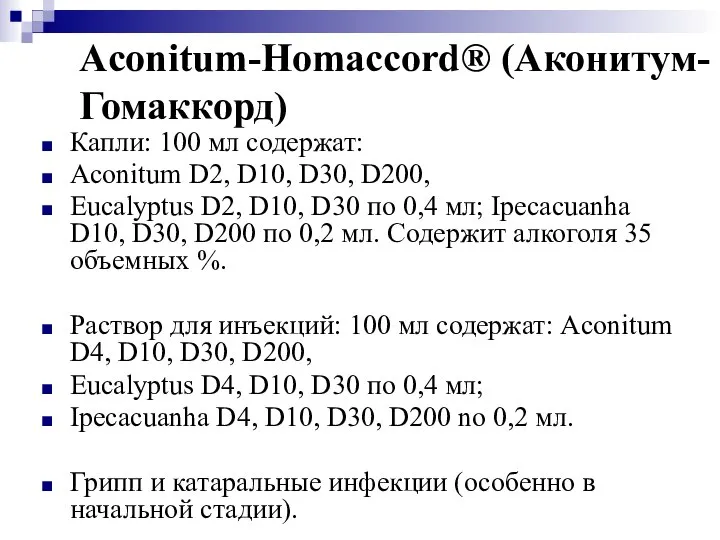 Aconitum-Homaccord® (Аконитум-Гомаккорд)

Капли: 100 мл содержат:
Aconitum D2, D10, D30, D200,
Eucalyptus D2, D10, D30 по 0,4 мл; Ipecacuanha D10, D30, D200 по 0,2 мл. Содержит алкоголя 35 объемных %.

Раствор для инъекций: 100 мл содержат: Aconitum D4, D10, D30, D200,
Eucalyptus D4, D10, D30 по 0,4 мл;
Ipecacuanha D4, D10, D30, D200 по 0,2 мл.

Грипп и катаральные инфекции (особенно в начальной стадии).